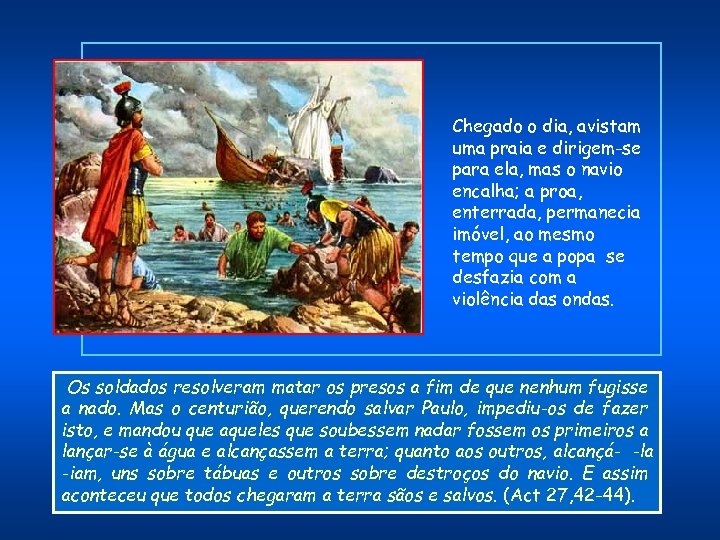 Chegado o dia, avistam uma praia e dirigem-se para ela, mas o navio encalha; a proa, enterrada, permanecia imóvel, ao mesmo tempo que a popa se desfazia com a violência das ondas.

Os soldados resolveram matar os presos a fim de que nenhum fugisse a nado. Mas o centurião, querendo salvar Paulo, impediu-os de fazer isto, e mandou que aqueles que soubessem nadar fossem os primeiros a lançar-se à água e alcançassem a terra; quanto aos outros, alcançá- -la -iam, uns sobre tábuas e outros sobre destroços do navio. E assim aconteceu que todos chegaram a terra sãos e salvos. (Act 27,42-44).